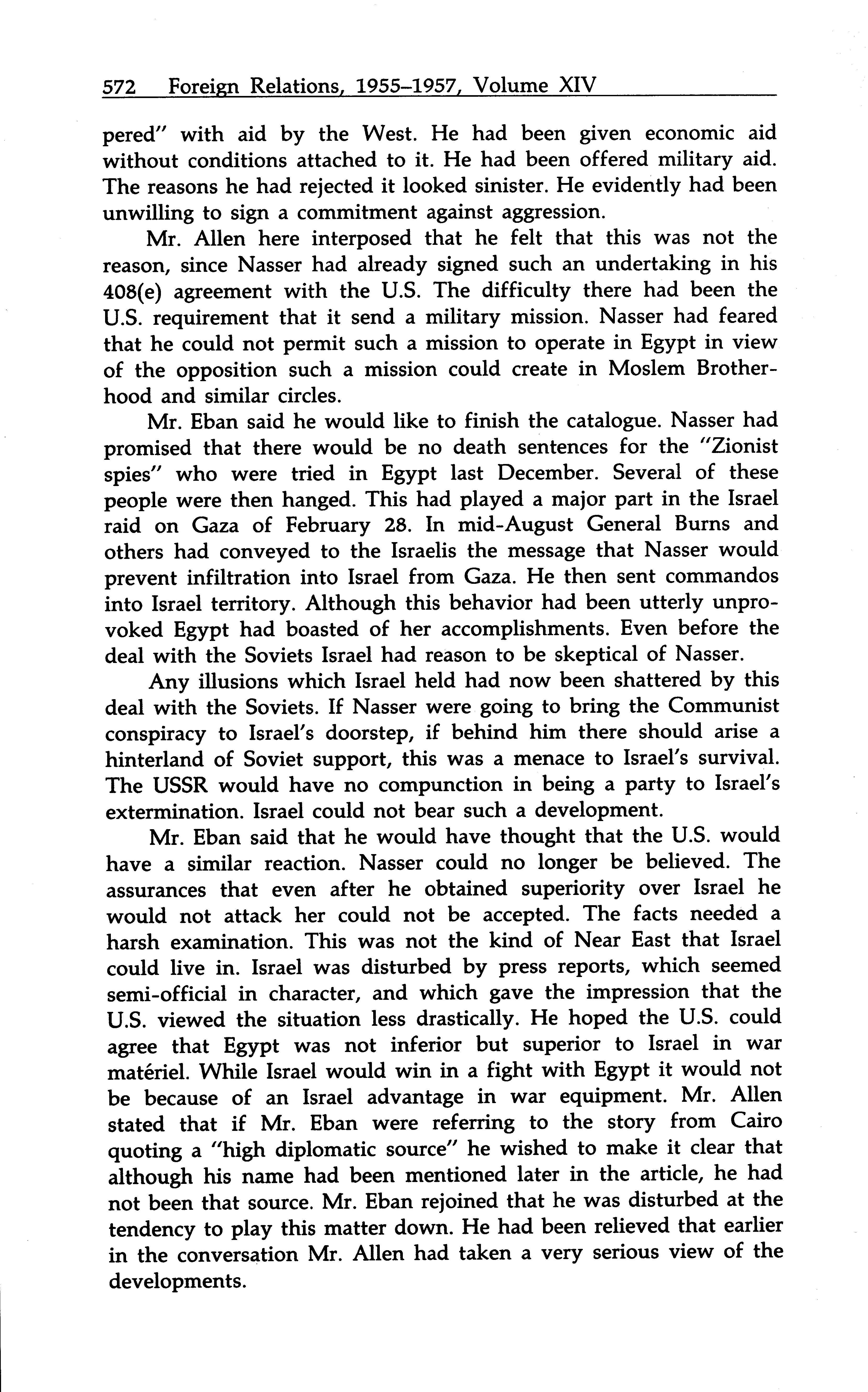 572 Foreign Relations, 1955–1957, Volume XIV

pered" with aid by the West. He had been given economic aid without conditions attached to it. He had been offered military aid. The reasons he had rejected it looked sinister. He evidently had been unwilling to sign a commitment against aggression.

Mr. Allen here interposed that he felt that this was not the reason, since Nasser had already signed such an undertaking in his 408(e) agreement with the U.S. The difficulty there had been the U.S. requirement that it send a military mission. Nasser had feared that he could not permit such a mission to operate in Egypt in view of the opposition such a mission could create in Moslem Brotherhood and similar circles.

Mr. Eban said he would like to finish the catalogue. Nasser had promised that there would be no death sentences for the "Zionist spies" who were tried in Egypt last December. Several of these people were then hanged. This had played a major part in the Israel raid on Gaza of February 28. In mid-August General Burns and others had conveyed to the Israelis the message that Nasser would prevent infiltration into Israel from Gaza. He then sent commandos into Israel territory. Although this behavior had been utterly unprovoked Egypt had boasted of her accomplishments. Even before the deal with the Soviets Israel had reason to be skeptical of Nasser.

Any illusions which Israel held had now been shattered by this deal with the Soviets. If Nasser were going to bring the Communist conspiracy to Israel's doorstep, if behind him there should arise a hinterland of Soviet support, this was a menace to Israel's survival. The USSR would have no compunction in being a party to Israel's extermination. Israel could not bear such a development.

Mr. Eban said that he would have thought that the U.S. would have a similar reaction. Nasser could no longer be believed. The assurances that even after he obtained superiority over Israel he would not attack her could not be accepted. The facts needed a harsh examination. This was not the kind of Near East that Israel could live in. Israel was disturbed by press reports, which seemed semi-official in character, and which gave the impression that the U.S. viewed the situation less drastically. He hoped the U.S. could agree that Egypt was not inferior but superior to Israel in war matériel. While Israel would win in a fight with Egypt it would not be because of an Israel advantage in war equipment. Mr. Allen stated that if Mr. Eban were referring to the story from Cairo quoting a "high diplomatic source" he wished to make it clear that although his name had been mentioned later in the article, he had not been that source. Mr. Eban rejoined that he was disturbed at the tendency to play this matter down. He had been relieved that earlier in the conversation Mr. Allen had taken a very serious view of the developments.